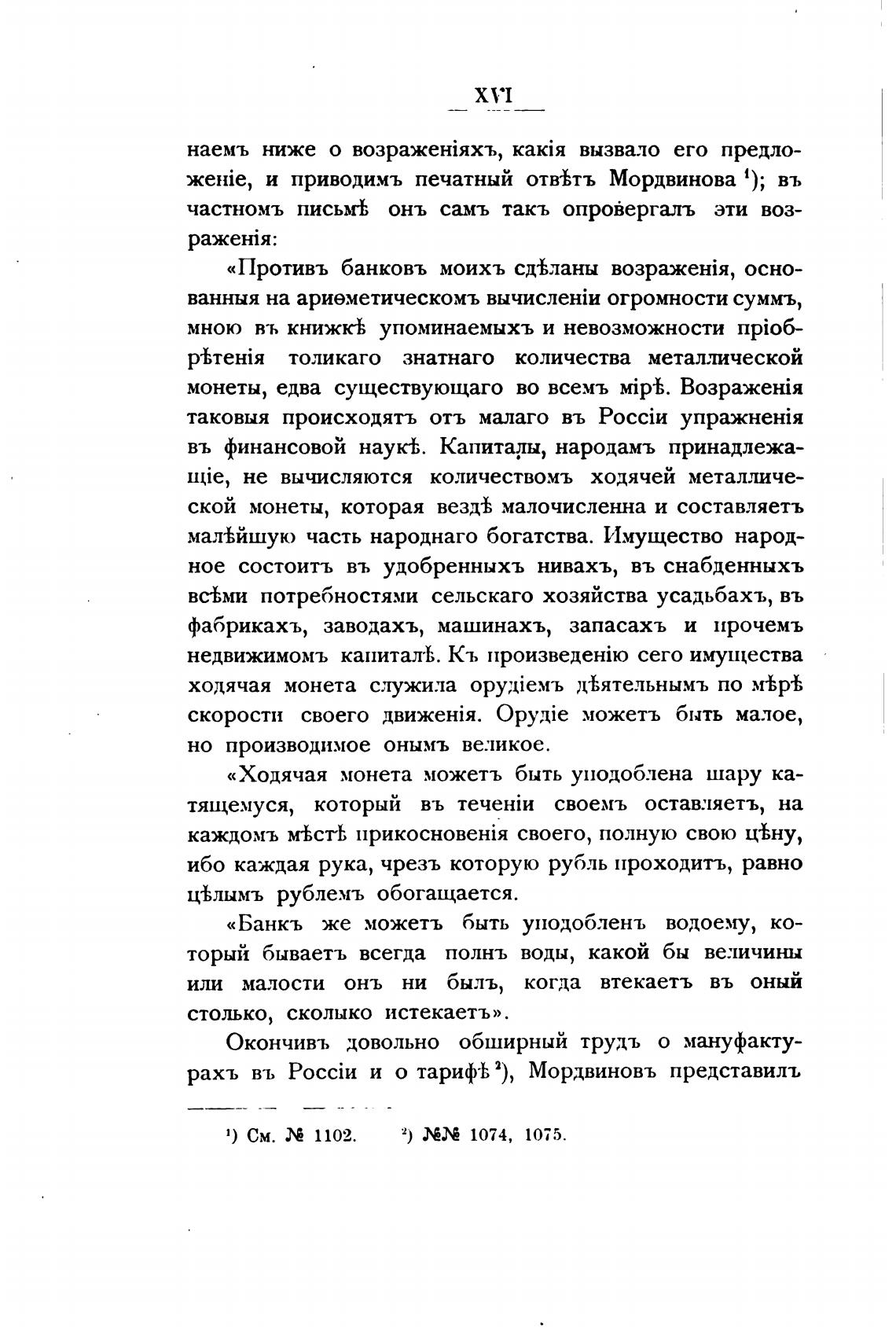 XVI

наемъ ниже о возраженіяхъ, какія вызвало его предложеніе, и приводимъ печатный отвѣтъ Мордвинова ¹); въ частномъ письмѣ онъ самъ такъ опровергалъ эти возраженія:

«Противъ банковъ моихъ сдѣланы возраженія, основанныя на ариѳметическомъ вычисленіи огромности суммъ, мною въ книжкѣ упоминаемыхъ и невозможности пріобрѣтенія толикаго знатнаго количества металлической монеты, едва существующаго во всемъ мірѣ. Возраженія таковыя происходятъ отъ малаго въ Россіи упражненія въ финансовой наукѣ. Капиталы, народамъ принадлежащіе, не вычисляются количествомъ ходячей металлической монеты, которая вездѣ малочисленна и составляетъ малѣйшую часть народнаго богатства. Имущество народное состоитъ въ удобренныхъ нивахъ, въ снабденныхъ всѣми потребностями сельскаго хозяйства усадьбахъ, въ фабрикахъ, заводахъ, машинахъ, запасахъ и прочемъ недвижимомъ капиталѣ. Къ произведенію сего имущества ходячая монета служила орудіемъ дѣятельнымъ по мѣрѣ скорости своего движенія. Орудіе можетъ быть малое, но производимое онымъ великое.

«Ходячая монета можетъ быть уподоблена шару катящемуся, который въ теченіи своемъ оставляетъ, на каждомъ мѣстѣ прикосновенія своего, полную свою цѣну, ибо каждая рука, чрезъ которую рубль проходитъ, равно цѣлымъ рублемъ обогащается.

«Банкъ же можетъ быть уподобленъ водоему, который бываетъ всегда полнъ воды, какой бы величины или малости онъ ни былъ, когда втекаетъ въ оный столько, сколько истекаетъ».

Окончивъ довольно обширный трудъ о мануфактурахъ въ Россіи и о тарифѣ ²), Мордвиновъ представилъ

¹) См. № 1102. ²) №№ 1074, 1075.